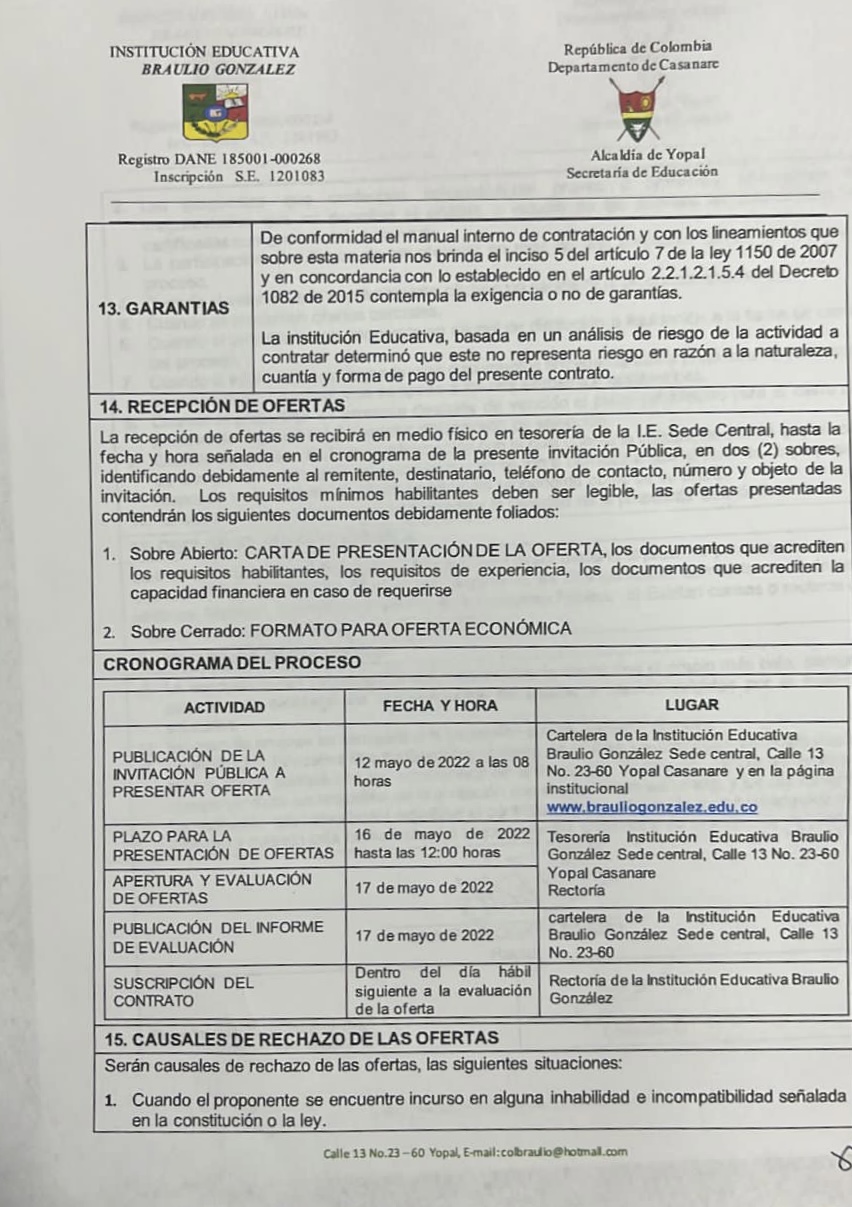 INSTITUCIÓN EDUCATIVA
BRAULIO GONZALEZ

Registro DANE 185001-000268
Inscripción S.E. 1201083

República de Colombia
Departamento de Casanare

Alcaldía de Yopal
Secretaría de Educación

| 13. GARANTIAS | De conformidad el manual interno de contratación y con los lineamientos que sobre esta materia nos brinda el inciso 5 del artículo 7 de la ley 1150 de 2007 y en concordancia con lo establecido en el artículo 2.2.1.2.1.5.4 del Decreto 1082 de 2015 contempla la exigencia o no de garantías. La institución Educativa, basada en un análisis de riesgo de la actividad a contratar determinó que este no representa riesgo en razón a la naturaleza, cuantía y forma de pago del presente contrato. |
|---|---|

14. RECEPCIÓN DE OFERTAS

La recepción de ofertas se recibirá en medio físico en tesorería de la I.E. Sede Central, hasta la fecha y hora señalada en el cronograma de la presente invitación Pública, en dos (2) sobres, identificando debidamente al remitente, destinatario, teléfono de contacto, número y objeto de la invitación. Los requisitos mínimos habilitantes deben ser legible, las ofertas presentadas contendrán los siguientes documentos debidamente foliados:

1. Sobre Abierto: CARTA DE PRESENTACIÓN DE LA OFERTA, los documentos que acrediten los requisitos habilitantes, los requisitos de experiencia, los documentos que acrediten la capacidad financiera en caso de requerirse

2. Sobre Cerrado: FORMATO PARA OFERTA ECONÓMICA

CRONOGRAMA DEL PROCESO

| ACTIVIDAD | FECHA Y HORA | LUGAR |
|---|---|---|
| PUBLICACIÓN DE LA INVITACIÓN PÚBLICA A PRESENTAR OFERTA | 12 mayo de 2022 a las 08 horas | Cartelera de la Institución Educativa Braulio González Sede central, Calle 13 No. 23-60 Yopal Casanare y en la página institucional www.brauliogonzalez.edu.co |
| PLAZO PARA LA PRESENTACIÓN DE OFERTAS | 16 de mayo de 2022 hasta las 12:00 horas | Tesorería Institución Educativa Braulio González Sede central, Calle 13 No. 23-60 Yopal Casanare |
| APERTURA Y EVALUACIÓN DE OFERTAS | 17 de mayo de 2022 | Rectoría |
| PUBLICACIÓN DEL INFORME DE EVALUACIÓN | 17 de mayo de 2022 | cartelera de la Institución Educativa Braulio González Sede central, Calle 13 No. 23-60 |
| SUSCRIPCIÓN DEL CONTRATO | Dentro del día hábil siguiente a la evaluación de la oferta | Rectoría de la Institución Educativa Braulio González |

15. CAUSALES DE RECHAZO DE LAS OFERTAS

Serán causales de rechazo de las ofertas, las siguientes situaciones:

1. Cuando el proponente se encuentre incurso en alguna inhabilidad e incompatibilidad señalada en la constitución o la ley.

Calle 13 No.23 – 60 Yopal, E-mail: colbraulio@hotmail.com

8